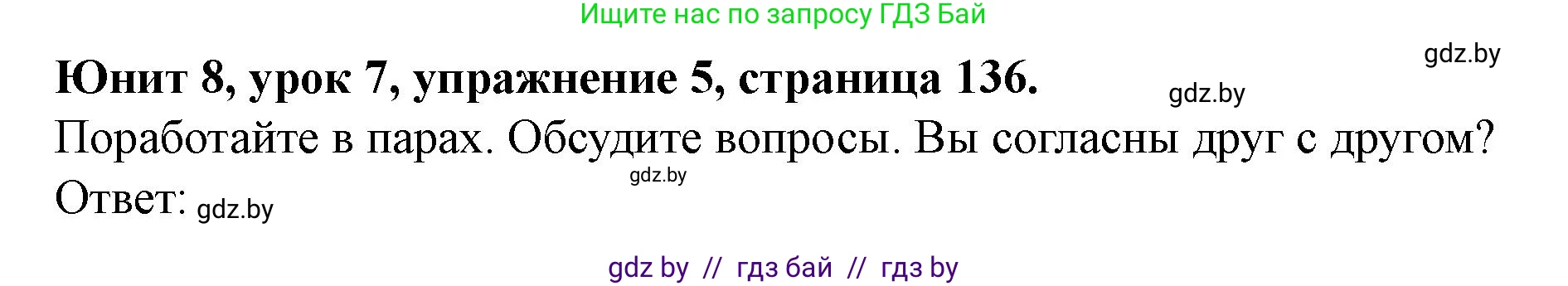 Ищите нас по запросу ГДЗ Бай

gdz.by

Юнит 8, урок 7, упражнение 5, страница 136.

gdz.by

Поработайте в парах. Обсудите вопросы. Вы согласны друг с другом?

gdz.by

Ответ: gdz.by

gdz by // гдз бай // гдз by